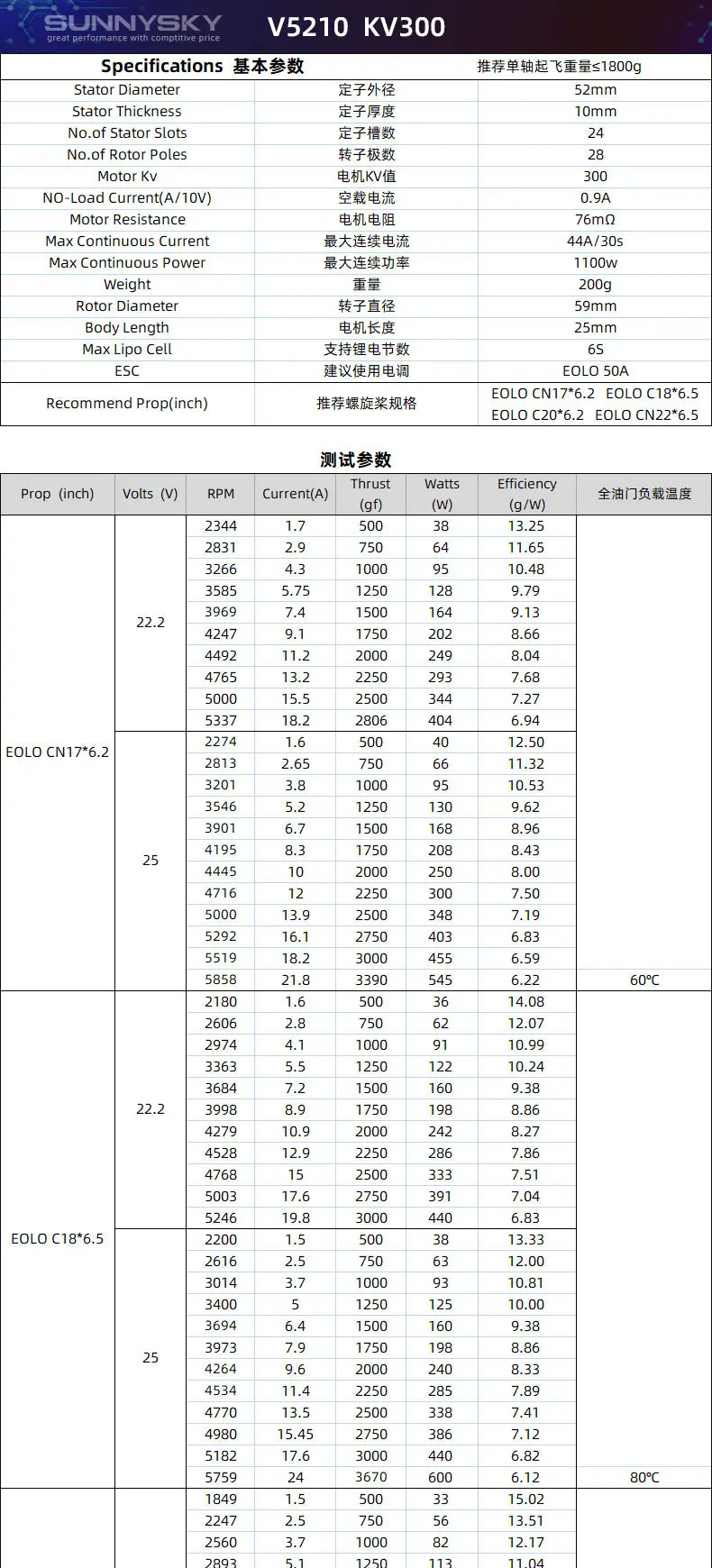 SUNNYSKY
great performance with comptitive price

V5210 KV300

| Specifications 基本参数 | | 推荐单轴起飞重量≤1800g |
|---|---|---|
| Stator Diameter | 定子外径 | 52mm |
| Stator Thickness | 定子厚度 | 10mm |
| No.of Stator Slots | 定子槽数 | 24 |
| No.of Rotor Poles | 转子极数 | 28 |
| Motor Kv | 电机KV值 | 300 |
| NO-Load Current(A/10V) | 空载电流 | 0.9A |
| Motor Resistance | 电机电阻 | 76mΩ |
| Max Continuous Current | 最大连续电流 | 44A/30s |
| Max Continuous Power | 最大连续功率 | 1100w |
| Weight | 重量 | 200g |
| Rotor Diameter | 转子直径 | 59mm |
| Body Length | 电机长度 | 25mm |
| Max Lipo Cell | 支持锂电节数 | 6S |
| ESC | 建议使用电调 | EOLO 50A |
| Recommend Prop(inch) | 推荐螺旋桨规格 | EOLO CN17*6.2 EOLO C18*6.5 EOLO C20*6.2 EOLO CN22*6.5 |

测试参数

| Prop (inch) | Volts (V) | RPM | Current(A) | Thrust (gf) | Watts (W) | Efficiency (g/W) | 全油门负载温度 |
|---|---|---|---|---|---|---|---|
| EOLO CN17*6.2 | 22.2 | 2344 | 1.7 | 500 | 38 | 13.25 | |
| | | 2831 | 2.9 | 750 | 64 | 11.65 | |
| | | 3266 | 4.3 | 1000 | 95 | 10.48 | |
| | | 3585 | 5.75 | 1250 | 128 | 9.79 | |
| | | 3969 | 7.4 | 1500 | 164 | 9.13 | |
| | | 4247 | 9.1 | 1750 | 202 | 8.66 | |
| | | 4492 | 11.2 | 2000 | 249 | 8.04 | |
| | | 4765 | 13.2 | 2250 | 293 | 7.68 | |
| | | 5000 | 15.5 | 2500 | 344 | 7.27 | |
| | | 5337 | 18.2 | 2806 | 404 | 6.94 | |
| | 25 | 2274 | 1.6 | 500 | 40 | 12.50 | |
| | | 2813 | 2.65 | 750 | 66 | 11.32 | |
| | | 3201 | 3.8 | 1000 | 95 | 10.53 | |
| | | 3546 | 5.2 | 1250 | 130 | 9.62 | |
| | | 3901 | 6.7 | 1500 | 168 | 8.96 | |
| | | 4195 | 8.3 | 1750 | 208 | 8.43 | |
| | | 4445 | 10 | 2000 | 250 | 8.00 | |
| | | 4716 | 12 | 2250 | 300 | 7.50 | |
| | | 5000 | 13.9 | 2500 | 348 | 7.19 | |
| | | 5292 | 16.1 | 2750 | 403 | 6.83 | |
| | | 5519 | 18.2 | 3000 | 455 | 6.59 | |
| | | 5858 | 21.8 | 3390 | 545 | 6.22 | 60℃ |
| EOLO C18*6.5 | 22.2 | 2180 | 1.6 | 500 | 36 | 14.08 | |
| | | 2606 | 2.8 | 750 | 62 | 12.07 | |
| | | 2974 | 4.1 | 1000 | 91 | 10.99 | |
| | | 3363 | 5.5 | 1250 | 122 | 10.24 | |
| | | 3684 | 7.2 | 1500 | 160 | 9.38 | |
| | | 3998 | 8.9 | 1750 | 198 | 8.86 | |
| | | 4279 | 10.9 | 2000 | 242 | 8.27 | |
| | | 4528 | 12.9 | 2250 | 286 | 7.86 | |
| | | 4768 | 15 | 2500 | 333 | 7.51 | |
| | | 5003 | 17.6 | 2750 | 391 | 7.04 | |
| | | 5246 | 19.8 | 3000 | 440 | 6.83 | |
| | 25 | 2200 | 1.5 | 500 | 38 | 13.33 | |
| | | 2616 | 2.5 | 750 | 63 | 12.00 | |
| | | 3014 | 3.7 | 1000 | 93 | 10.81 | |
| | | 3400 | 5 | 1250 | 125 | 10.00 | |
| | | 3694 | 6.4 | 1500 | 160 | 9.38 | |
| | | 3973 | 7.9 | 1750 | 198 | 8.86 | |
| | | 4264 | 9.6 | 2000 | 240 | 8.33 | |
| | | 4534 | 11.4 | 2250 | 285 | 7.89 | |
| | | 4770 | 13.5 | 2500 | 338 | 7.41 | |
| | | 4980 | 15.45 | 2750 | 386 | 7.12 | |
| | | 5182 | 17.6 | 3000 | 440 | 6.82 | |
| | | 5759 | 24 | 3670 | 600 | 6.12 | 80℃ |
| | | 1849 | 1.5 | 500 | 33 | 15.02 | |
| | | 2247 | 2.5 | 750 | 56 | 13.51 | |
| | | 2560 | 3.7 | 1000 | 82 | 12.17 | |
| | | 2893 | 5.1 | 1250 | 113 | 11.04 | |